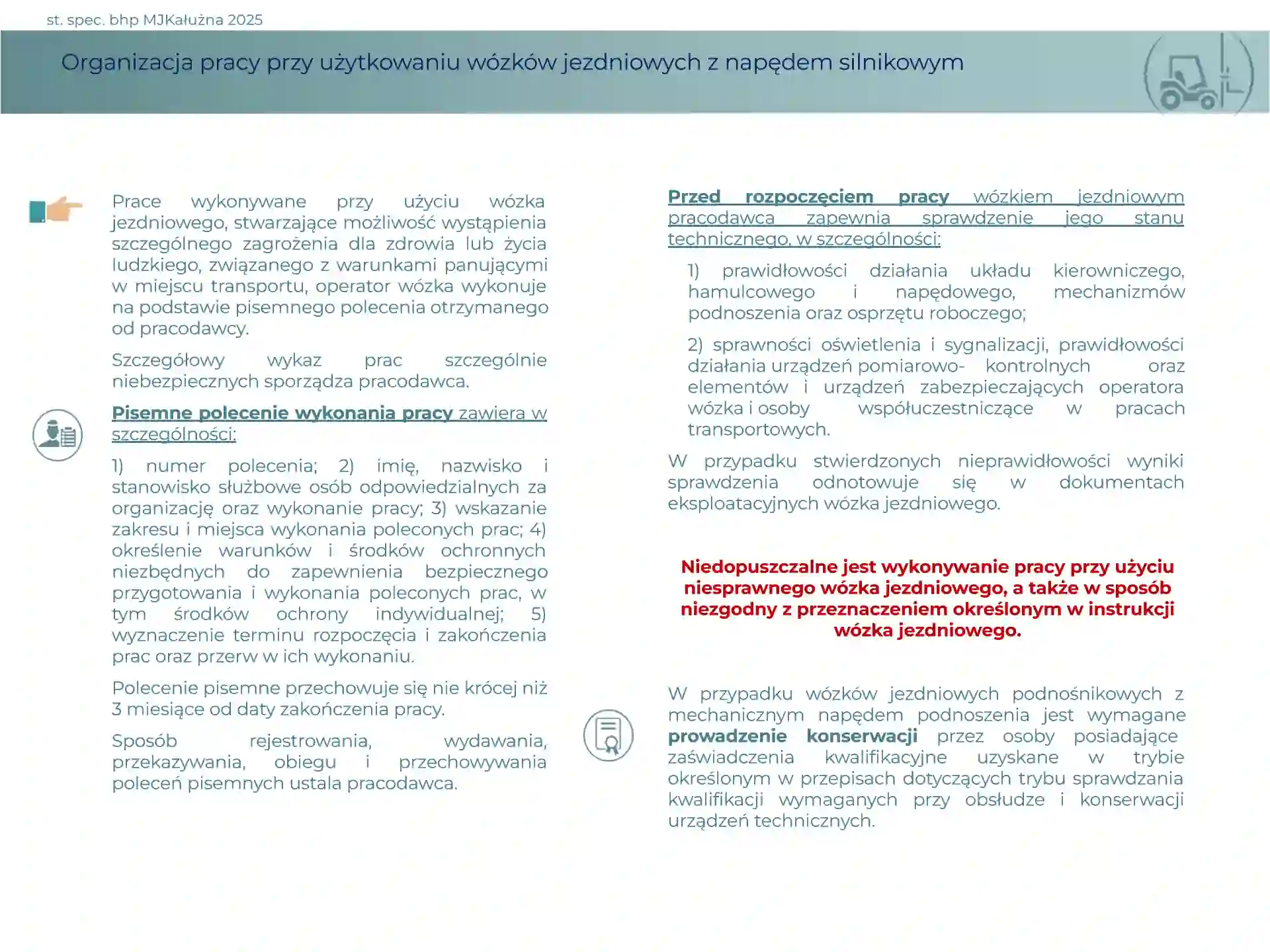 st. spec. bhp MJKałużna 2025

Organizacja pracy przy użytkowaniu wózków jezdniowych z napędem silnikowym

Prace wykonywane przy użyciu wózka jezdniowego, stwarzające możliwość wystąpienia szczególnego zagrożenia dla zdrowia lub życia ludzkiego, związanego z warunkami panującymi w miejscu transportu, operator wózka wykonuje na podstawie pisemnego polecenia otrzymanego od pracodawcy.

Szczegółowy wykaz prac szczególnie niebezpiecznych sporządza pracodawca.

Pisemne polecenie wykonania pracy zawiera w szczególności:

1) numer polecenia; 2) imię, nazwisko i stanowisko służbowe osób odpowiedzialnych za organizację oraz wykonanie pracy; 3) wskazanie zakresu i miejsca wykonania poleconych prac; 4) określenie warunków i środków ochronnych niezbędnych do zapewnienia bezpiecznego przygotowania i wykonania poleconych prac, w tym środków ochrony indywidualnej; 5) wyznaczenie terminu rozpoczęcia i zakończenia prac oraz przerw w ich wykonaniu.

Polecenie pisemne przechowuje się nie krócej niż 3 miesiące od daty zakończenia pracy.

Sposób rejestrowania, wydawania, przekazywania, obiegu i przechowywania poleceń pisemnych ustala pracodawca.

Przed rozpoczęciem pracy wózkiem jezdniowym pracodawca zapewnia sprawdzenie jego stanu technicznego, w szczególności:

1) prawidłowości działania układu kierowniczego, hamulcowego i napędowego, mechanizmów podnoszenia oraz osprzętu roboczego;

2) sprawności oświetlenia i sygnalizacji, prawidłowości działania urządzeń pomiarowo- kontrolnych oraz elementów i urządzeń zabezpieczających operatora wózka i osoby współuczestniczące w pracach transportowych.

W przypadku stwierdzonych nieprawidłowości wyniki sprawdzenia odnotowuje się w dokumentach eksploatacyjnych wózka jezdniowego.

Niedopuszczalne jest wykonywanie pracy przy użyciu niesprawnego wózka jezdniowego, a także w sposób niezgodny z przeznaczeniem określonym w instrukcji wózka jezdniowego.

W przypadku wózków jezdniowych podnośnikowych z mechanicznym napędem podnoszenia jest wymagane prowadzenie konserwacji przez osoby posiadające zaświadczenia kwalifikacyjne uzyskane w trybie określonym w przepisach dotyczących trybu sprawdzania kwalifikacji wymaganych przy obsłudze i konserwacji urządzeń technicznych.